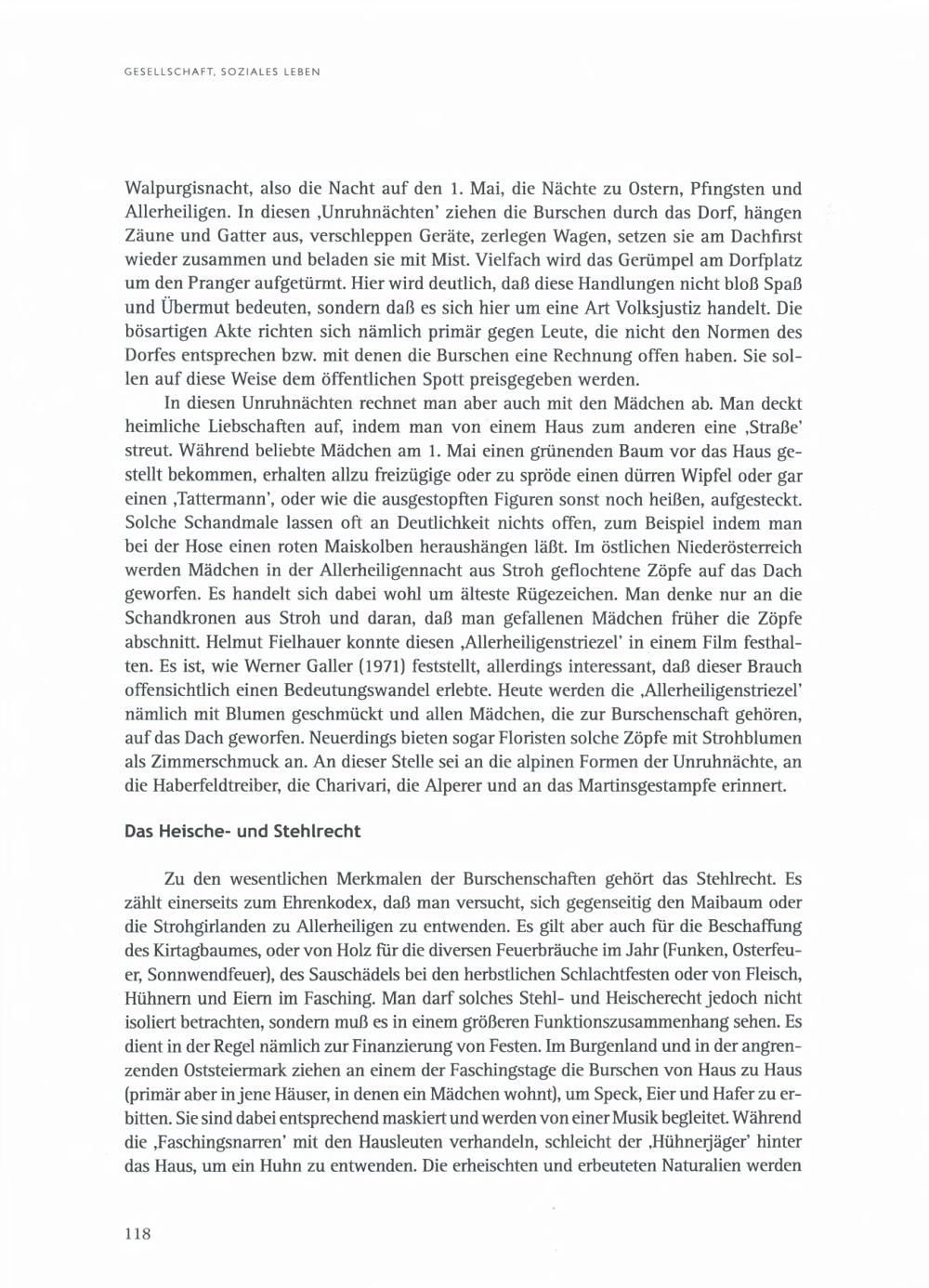 GESELLSCHAFT, SOZIALES LEBEN

Walpurgisnacht, also die Nacht auf den 1. Mai, die Nächte zu Ostern, Pfingsten und Allerheiligen. In diesen ‚Unruhnächten' ziehen die Burschen durch das Dorf, hängen Zäune und Gatter aus, verschleppen Geräte, zerlegen Wagen, setzen sie am Dachfirst wieder zusammen und beladen sie mit Mist. Vielfach wird das Gerümpel am Dorfplatz um den Pranger aufgetürmt. Hier wird deutlich, daß diese Handlungen nicht bloß Spaß und Übermut bedeuten, sondern daß es sich hier um eine Art Volksjustiz handelt. Die bösartigen Akte richten sich nämlich primär gegen Leute, die nicht den Normen des Dorfes entsprechen bzw. mit denen die Burschen eine Rechnung offen haben. Sie sollen auf diese Weise dem öffentlichen Spott preisgegeben werden.

In diesen Unruhnächten rechnet man aber auch mit den Mädchen ab. Man deckt heimliche Liebschaften auf, indem man von einem Haus zum anderen eine ‚Straße' streut. Während beliebte Mädchen am 1. Mai einen grünenden Baum vor das Haus gestellt bekommen, erhalten allzu freizügige oder zu spröde einen dürren Wipfel oder gar einen ‚Tattermann', oder wie die ausgestopften Figuren sonst noch heißen, aufgesteckt. Solche Schandmale lassen oft an Deutlichkeit nichts offen, zum Beispiel indem man bei der Hose einen roten Maiskolben heraushängen läßt. Im östlichen Niederösterreich werden Mädchen in der Allerheiligennacht aus Stroh geflochtene Zöpfe auf das Dach geworfen. Es handelt sich dabei wohl um älteste Rügezeichen. Man denke nur an die Schandkronen aus Stroh und daran, daß man gefallenen Mädchen früher die Zöpfe abschnitt. Helmut Fielhauer konnte diesen ‚Allerheiligenstriezel' in einem Film festhalten. Es ist, wie Werner Galler (1971) feststellt, allerdings interessant, daß dieser Brauch offensichtlich einen Bedeutungswandel erlebte. Heute werden die ‚Allerheiligenstriezel' nämlich mit Blumen geschmückt und allen Mädchen, die zur Burschenschaft gehören, auf das Dach geworfen. Neuerdings bieten sogar Floristen solche Zöpfe mit Strohblumen als Zimmerschmuck an. An dieser Stelle sei an die alpinen Formen der Unruhnächte, an die Haberfeldtreiber, die Charivari, die Alperer und an das Martinsgestampfe erinnert.

Das Heische- und Stehlrecht

Zu den wesentlichen Merkmalen der Burschenschaften gehört das Stehlrecht. Es zählt einerseits zum Ehrenkodex, daß man versucht, sich gegenseitig den Maibaum oder die Strohgirlanden zu Allerheiligen zu entwenden. Es gilt aber auch für die Beschaffung des Kirtagbaumes, oder von Holz für die diversen Feuerbräuche im Jahr (Funken, Osterfeuer, Sonnwendfeuer), des Sauschädels bei den herbstlichen Schlachtfesten oder von Fleisch, Hühnern und Eiern im Fasching. Man darf solches Stehl- und Heischerecht jedoch nicht isoliert betrachten, sondern muß es in einem größeren Funktionszusammenhang sehen. Es dient in der Regel nämlich zur Finanzierung von Festen. Im Burgenland und in der angrenzenden Oststeiermark ziehen an einem der Faschingstage die Burschen von Haus zu Haus (primär aber in jene Häuser, in denen ein Mädchen wohnt), um Speck, Eier und Hafer zu erbitten. Sie sind dabei entsprechend maskiert und werden von einer Musik begleitet. Während die ‚Faschingsnarren' mit den Hausleuten verhandeln, schleicht der ‚Hühnerjäger' hinter das Haus, um ein Huhn zu entwenden. Die erheischten und erbeuteten Naturalien werden

118